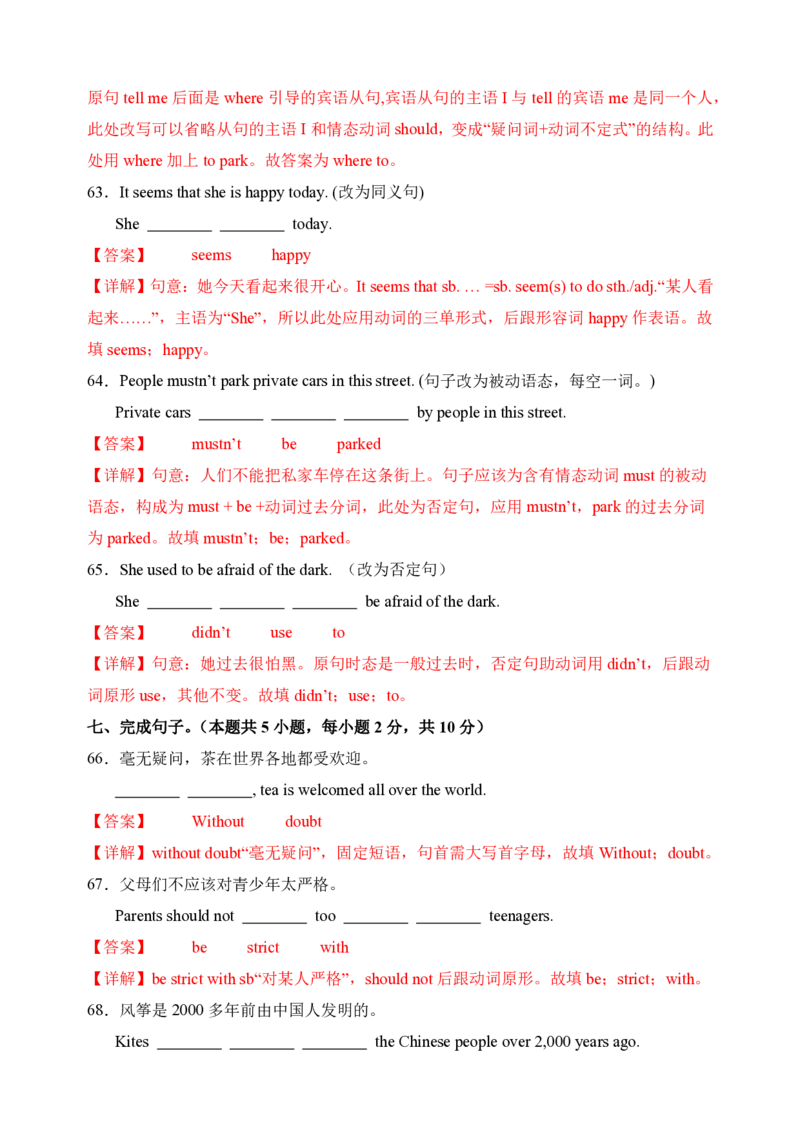 原句 tell me 后面是 where 引导的宾语从句,宾语从句的主语 I 与 tell 的宾语 me 是同一个人，此处改写可以省略从句的主语 I 和情态动词 should，变成“疑问词+动词不定式”的结构。此处用 where 加上 to park。故答案为 where to。

63．It seems that she is happy today. (改为同义句)

She ________ ________ today.

【答案】 seems happy

【详解】句意：她今天看起来很开心。It seems that sb. … =sb. seem(s) to do sth./adj.“某人看起来……”，主语为“She”，所以此处应用动词的三单形式，后跟形容词 happy 作表语。故填 seems；happy。

64．People mustn’t park private cars in this street. (句子改为被动语态，每空一词。)

Private cars ________ ________ ________ by people in this street.

【答案】 mustn’t be parked

【详解】句意：人们不能把私家车停在这条街上。句子应该为含有情态动词 must 的被动语态，构成为 must + be +动词过去分词，此处为否定句，应用 mustn’t，park 的过去分词为 parked。故填 mustn’t；be；parked。

65．She used to be afraid of the dark. （改为否定句）

She ________ ________ ________ be afraid of the dark.

【答案】 didn’t use to

【详解】句意：她过去很怕黑。原句时态是一般过去时，否定句助动词用 didn’t，后跟动词原形 use，其他不变。故填 didn’t；use；to。

七、完成句子。（本题共 5 小题，每小题 2 分，共 10 分）

66．毫无疑问，茶在世界各地都受欢迎。

________ ________, tea is welcomed all over the world.

【答案】 Without doubt

【详解】without doubt“毫无疑问”，固定短语，句首需大写首字母，故填 Without；doubt。

67．父母们不应该对青少年太严格。

Parents should not ________ too ________ ________ teenagers.

【答案】 be strict with

【详解】be strict with sb“对某人严格”，should not 后跟动词原形。故填 be；strict；with。

68．风筝是 2000 多年前由中国人发明的。

Kites ________ ________ ________ the Chinese people over 2,000 years ago.